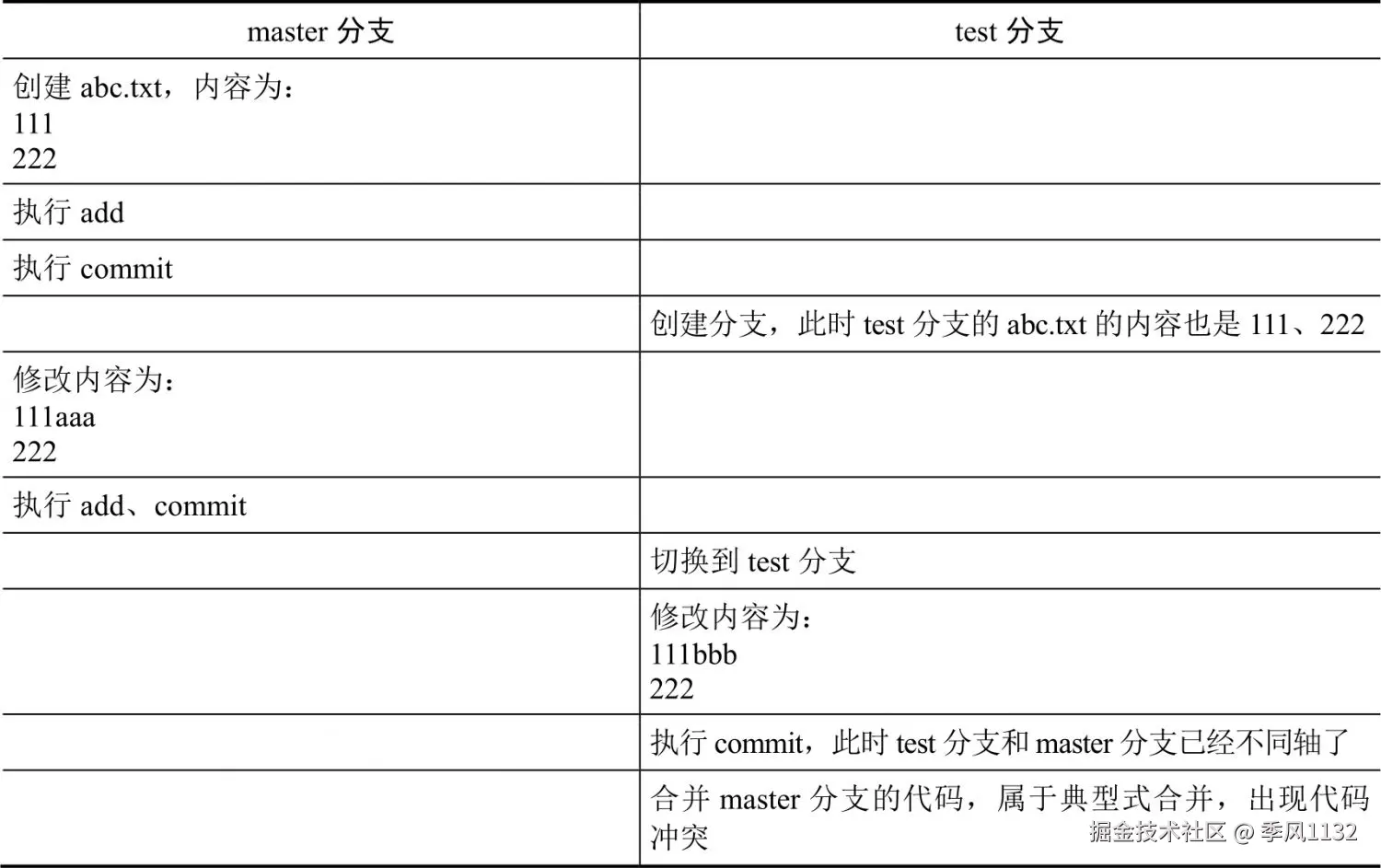 | master 分支 | test 分支 |
|---|---|
| 创建 abc.txt，内容为：<br>111<br>222 | |
| 执行 add | |
| 执行 commit | |
| | 创建分支，此时 test 分支的 abc.txt 的内容也是 111、222 |
| 修改内容为：<br>111aaa<br>222 | |
| 执行 add、commit | |
| | 切换到 test 分支 |
| | 修改内容为：<br>111bbb<br>222 |
| | 执行 commit，此时 test 分支和 master 分支已经不同轴了 |
| | 合并 master 分支的代码，属于典型式合并，出现代码冲突 |

掘金技术社区 @ 季风1132